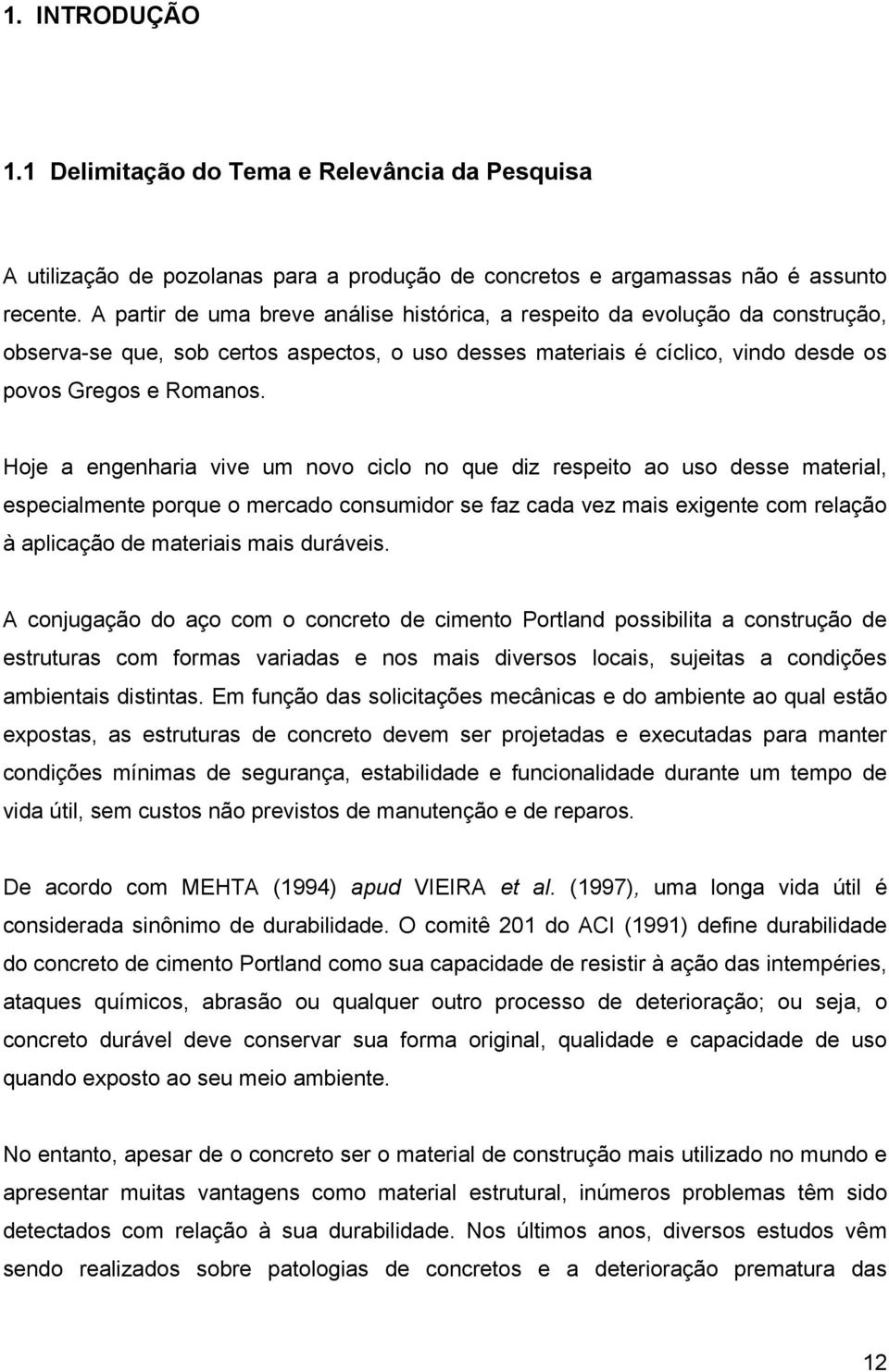 1. INTRODUÇÃO

1.1 Delimitação do Tema e Relevância da Pesquisa

A utilização de pozolanas para a produção de concretos e argamassas não é assunto recente. A partir de uma breve análise histórica, a respeito da evolução da construção, observa-se que, sob certos aspectos, o uso desses materiais é cíclico, vindo desde os povos Gregos e Romanos.

Hoje a engenharia vive um novo ciclo no que diz respeito ao uso desse material, especialmente porque o mercado consumidor se faz cada vez mais exigente com relação à aplicação de materiais mais duráveis.

A conjugação do aço com o concreto de cimento Portland possibilita a construção de estruturas com formas variadas e nos mais diversos locais, sujeitas a condições ambientais distintas. Em função das solicitações mecânicas e do ambiente ao qual estão expostas, as estruturas de concreto devem ser projetadas e executadas para manter condições mínimas de segurança, estabilidade e funcionalidade durante um tempo de vida útil, sem custos não previstos de manutenção e de reparos.

De acordo com MEHTA (1994) apud VIEIRA et al. (1997), uma longa vida útil é considerada sinônimo de durabilidade. O comitê 201 do ACI (1991) define durabilidade do concreto de cimento Portland como sua capacidade de resistir à ação das intempéries, ataques químicos, abrasão ou qualquer outro processo de deterioração; ou seja, o concreto durável deve conservar sua forma original, qualidade e capacidade de uso quando exposto ao seu meio ambiente.

No entanto, apesar de o concreto ser o material de construção mais utilizado no mundo e apresentar muitas vantagens como material estrutural, inúmeros problemas têm sido detectados com relação à sua durabilidade. Nos últimos anos, diversos estudos vêm sendo realizados sobre patologias de concretos e a deterioração prematura das

12